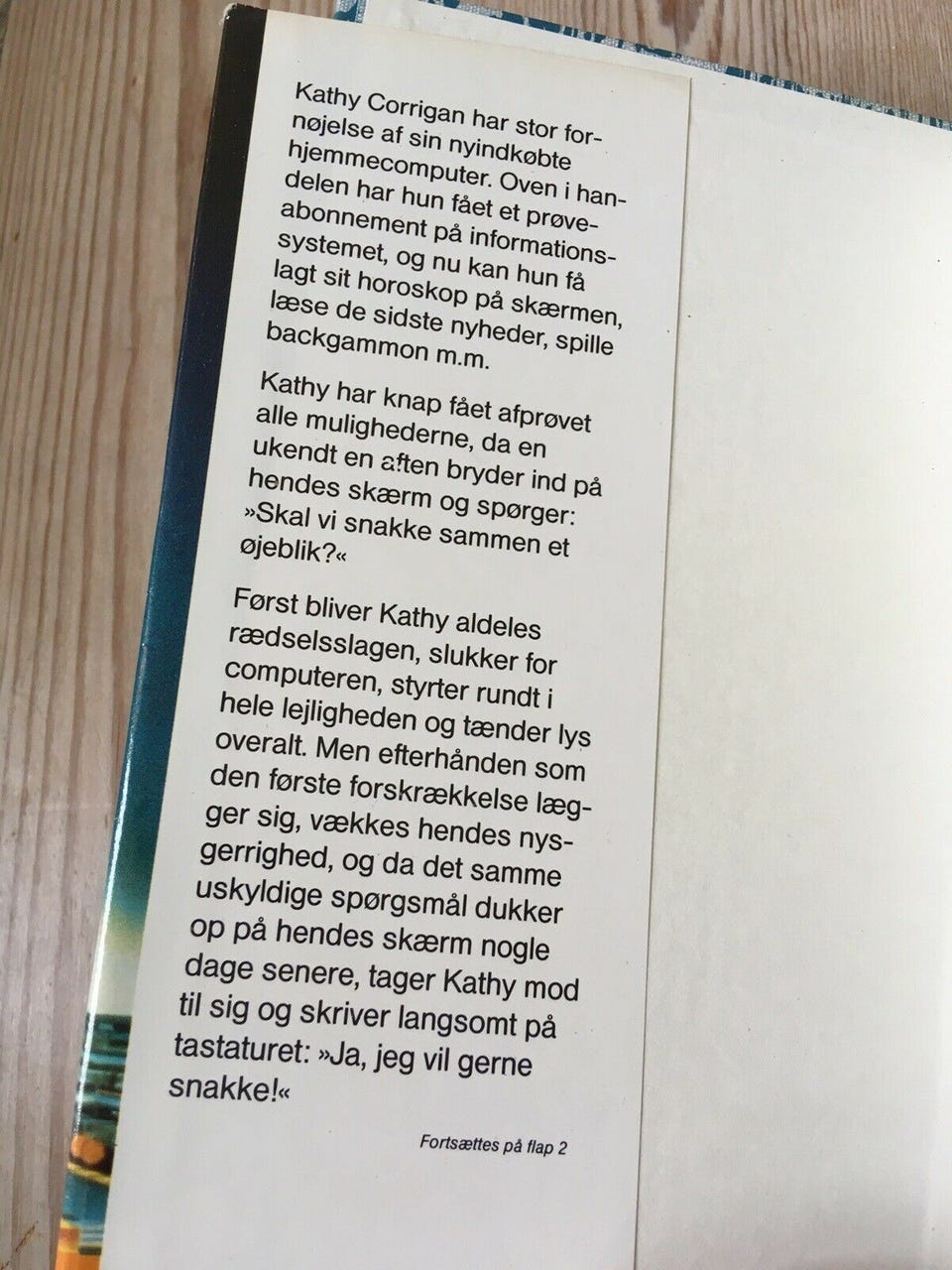 Kathy Corrigan har stor fornøjelse af sin nyindkøbte hjemmecomputer. Oven i handelen har hun fået et prøveabonnement på informationssystemet, og nu kan hun få lagt sit horoskop på skærmen, læse de sidste nyheder, spille backgammon m.m.

Kathy har knap fået afprøvet alle mulighederne, da en ukendt en aften bryder ind på hendes skærm og spørger: »Skal vi snakke sammen et øjeblik?«

Først bliver Kathy aldeles rædselsslagen, slukker for computeren, styrter rundt i hele lejligheden og tænder lys overalt. Men efterhånden som den første forskrækkelse lægger sig, vækkes hendes nysgerrighed, og da det samme uskyldige spørgsmål dukker op på hendes skærm nogle dage senere, tager Kathy mod til sig og skriver langsomt på tastaturet: »Ja, jeg vil gerne snakke!«

Fortsættes på flap 2